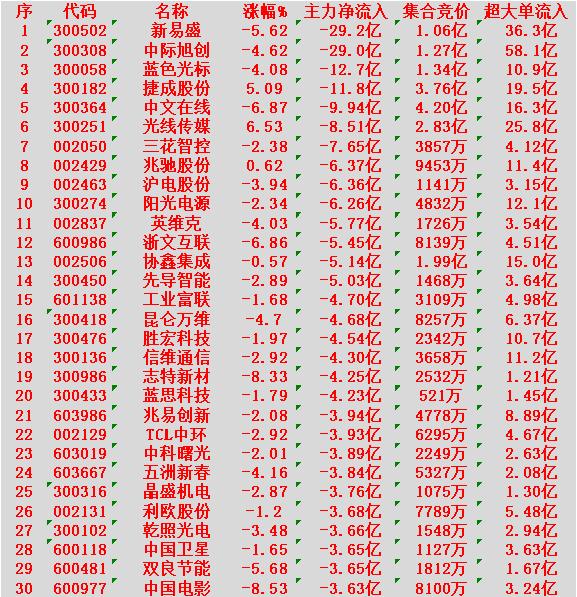 | 序 | 代码 | 名称 | 涨幅% | 主力净流入 | 集合竞价 | 超大单流入 |
|---|---|---|---|---|---|---|
| 1 | 300502 | 新易盛 | -5.62 | -29.2亿 | 1.06亿 | 36.3亿 |
| 2 | 300308 | 中际旭创 | -4.62 | -29.0亿 | 1.27亿 | 58.1亿 |
| 3 | 300058 | 蓝色光标 | -4.08 | -12.7亿 | 1.34亿 | 10.9亿 |
| 4 | 300182 | 捷成股份 | 5.09 | -11.8亿 | 3.76亿 | 19.5亿 |
| 5 | 300364 | 中文在线 | -6.87 | -9.94亿 | 4.20亿 | 16.3亿 |
| 6 | 300251 | 光线传媒 | 6.53 | -8.51亿 | 2.83亿 | 25.8亿 |
| 7 | 002050 | 三花智控 | -2.38 | -7.65亿 | 3857万 | 4.12亿 |
| 8 | 002429 | 兆驰股份 | 0.62 | -6.37亿 | 9453万 | 11.4亿 |
| 9 | 002463 | 沪电股份 | -3.94 | -6.36亿 | 1141万 | 3.15亿 |
| 10 | 300274 | 阳光电源 | -2.34 | -6.26亿 | 4832万 | 12.1亿 |
| 11 | 002837 | 英维克 | -4.03 | -5.77亿 | 1726万 | 3.54亿 |
| 12 | 600986 | 浙文互联 | -6.86 | -5.45亿 | 8139万 | 4.51亿 |
| 13 | 002506 | 协鑫集成 | -0.57 | -5.14亿 | 1.99亿 | 15.0亿 |
| 14 | 300450 | 先导智能 | -2.89 | -5.03亿 | 1468万 | 3.64亿 |
| 15 | 601138 | 工业富联 | -1.68 | -4.70亿 | 3109万 | 4.98亿 |
| 16 | 300418 | 昆仑万维 | -4.7 | -4.68亿 | 8257万 | 6.37亿 |
| 17 | 300476 | 胜宏科技 | -1.97 | -4.54亿 | 2342万 | 10.7亿 |
| 18 | 300136 | 信维通信 | -2.92 | -4.30亿 | 3658万 | 11.2亿 |
| 19 | 300986 | 志特新材 | -8.33 | -4.25亿 | 2532万 | 1.21亿 |
| 20 | 300433 | 蓝思科技 | -1.79 | -4.23亿 | 521万 | 1.45亿 |
| 21 | 603986 | 兆易创新 | -2.08 | -3.94亿 | 4778万 | 8.89亿 |
| 22 | 002129 | TCL中环 | -2.92 | -3.93亿 | 6295万 | 4.67亿 |
| 23 | 603019 | 中科曙光 | -2.01 | -3.89亿 | 2249万 | 2.63亿 |
| 24 | 603667 | 五洲新春 | -4.16 | -3.84亿 | 5327万 | 2.08亿 |
| 25 | 300316 | 晶盛机电 | -2.87 | -3.76亿 | 1075万 | 1.30亿 |
| 26 | 002131 | 利欧股份 | -1.2 | -3.68亿 | 7789万 | 5.48亿 |
| 27 | 300102 | 乾照光电 | -3.48 | -3.66亿 | 1548万 | 2.94亿 |
| 28 | 600118 | 中国卫星 | -1.65 | -3.65亿 | 1127万 | 3.63亿 |
| 29 | 600481 | 双良节能 | -5.68 | -3.65亿 | 1812万 | 1.67亿 |
| 30 | 600977 | 中国电影 | -8.53 | -3.63亿 | 8100万 | 3.24亿 |